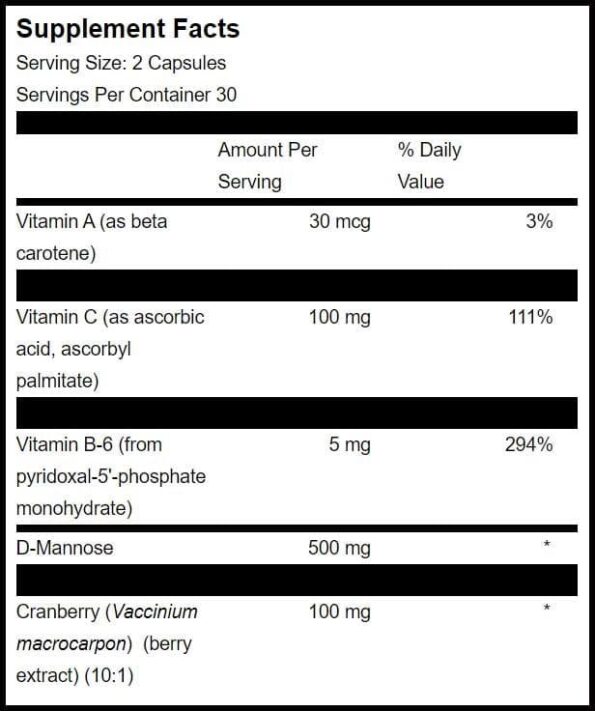 Supplement Facts
Serving Size: 2 Capsules
Servings Per Container 30

| | Amount Per Serving | % Daily Value |
|---|---|---|
| Vitamin A (as beta carotene) | 30 mcg | 3% |
| Vitamin C (as ascorbic acid, ascorbyl palmitate) | 100 mg | 111% |
| Vitamin B-6 (from pyridoxal-5'-phosphate monohydrate) | 5 mg | 294% |
| D-Mannose | 500 mg | * |
| Cranberry (Vaccinium macrocarpon) (berry extract) (10:1) | 100 mg | * |